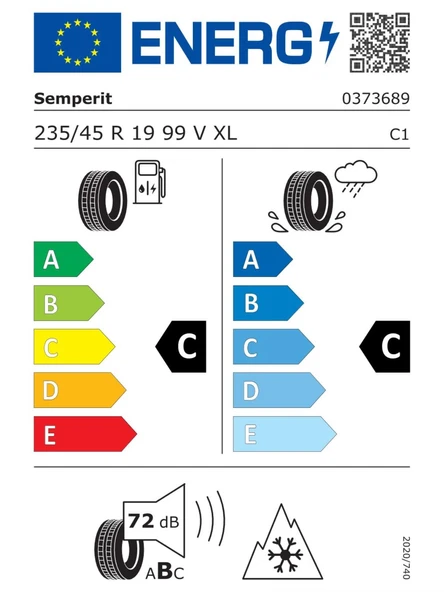 ENERG

Semperit

0373689

235/45 R 19 99 V XL

C1

A
B
C
D
E

C

A
B
C
D
E

C

72 dB

ABC

2020/740